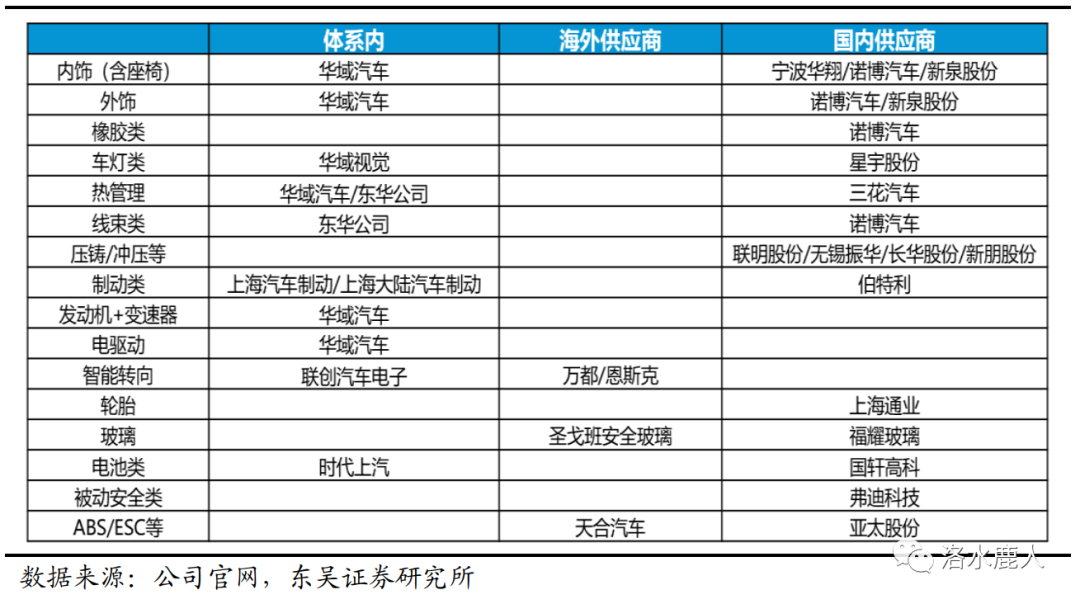 | | 体系内 | 海外供应商 | 国内供应商 |
|---|---|---|---|
| 内饰（含座椅） | 华域汽车 | | 宁波华翔/诺博汽车/新泉股份 |
| 外饰 | 华域汽车 | | 诺博汽车/新泉股份 |
| 橡胶类 | | | 诺博汽车 |
| 车灯类 | 华域视觉 | | 星宇股份 |
| 热管理 | 华域汽车/东华公司 | | 三花汽车 |
| 线束类 | 东华公司 | | 诺博汽车 |
| 压铸/冲压等 | | | 联明股份/无锡振华/长华股份/新朋股份 |
| 制动类 | 上海汽车制动/上海大陆汽车制动 | | 伯特利 |
| 发动机+变速器 | 华域汽车 | | |
| 电驱动 | 华域汽车 | | |
| 智能转向 | 联创汽车电子 | 万都/恩斯克 | |
| 轮胎 | | | 上海通业 |
| 玻璃 | | 圣戈班安全玻璃 | 福耀玻璃 |
| 电池类 | 时代上汽 | | 国轩高科 |
| 被动安全类 | | | 弗迪科技 |
| ABS/ESC等 | | 天合汽车 | 亚太股份 |

数据来源：公司官网，东吴证券研究所

洛水鹿人